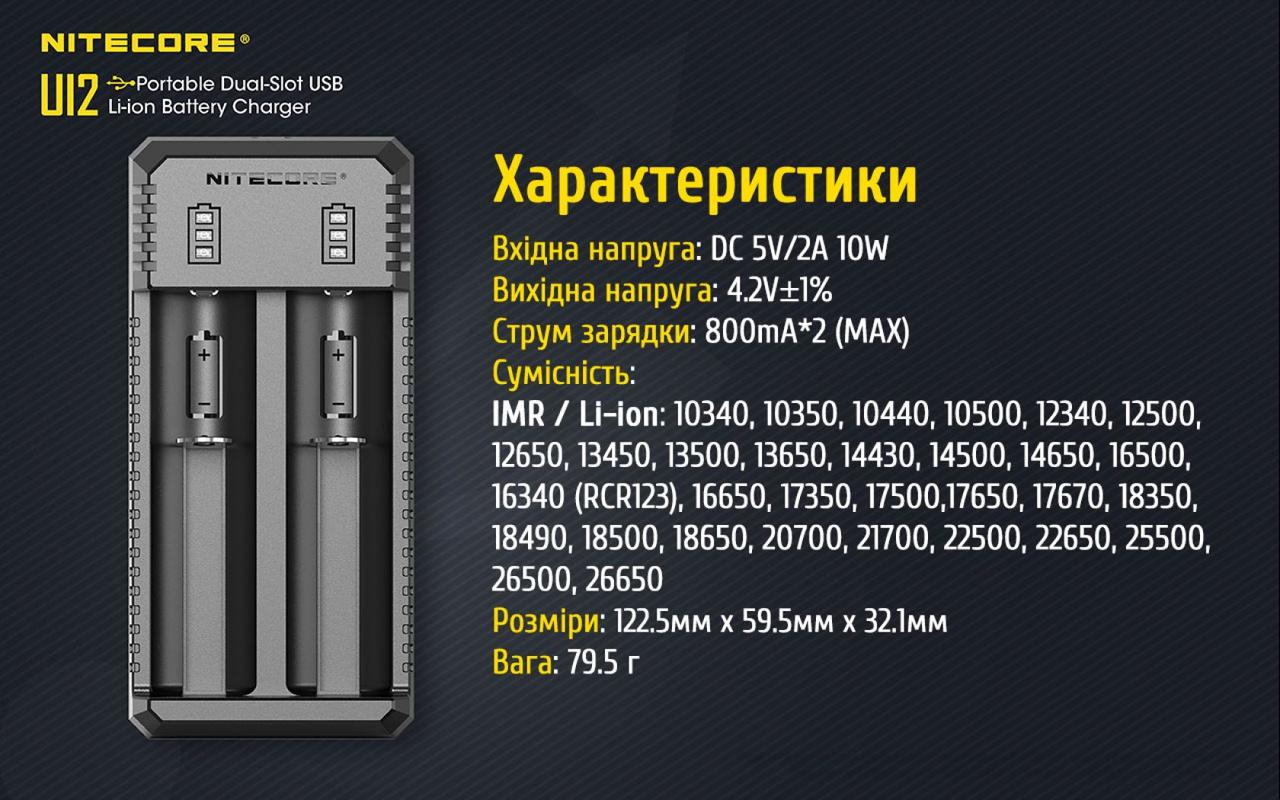 NITECORE®

UI2 Portable Dual-Slot USB Li-ion Battery Charger

NITECORE®

+

−

+

−

Характеристики

Вхідна напруга: DC 5V/2A 10W
Вихідна напруга: 4.2V±1%
Струм зарядки: 800mA*2 (MAX)
Сумісність:
IMR / Li-ion: 10340, 10350, 10440, 10500, 12340, 12500, 12650, 13450, 13500, 13650, 14430, 14500, 14650, 16500, 16340 (RCR123), 16650, 17350, 17500,17650, 17670, 18350, 18490, 18500, 18650, 20700, 21700, 22500, 22650, 25500, 26500, 26650
Розміри: 122.5мм x 59.5мм x 32.1мм
Вага: 79.5 г